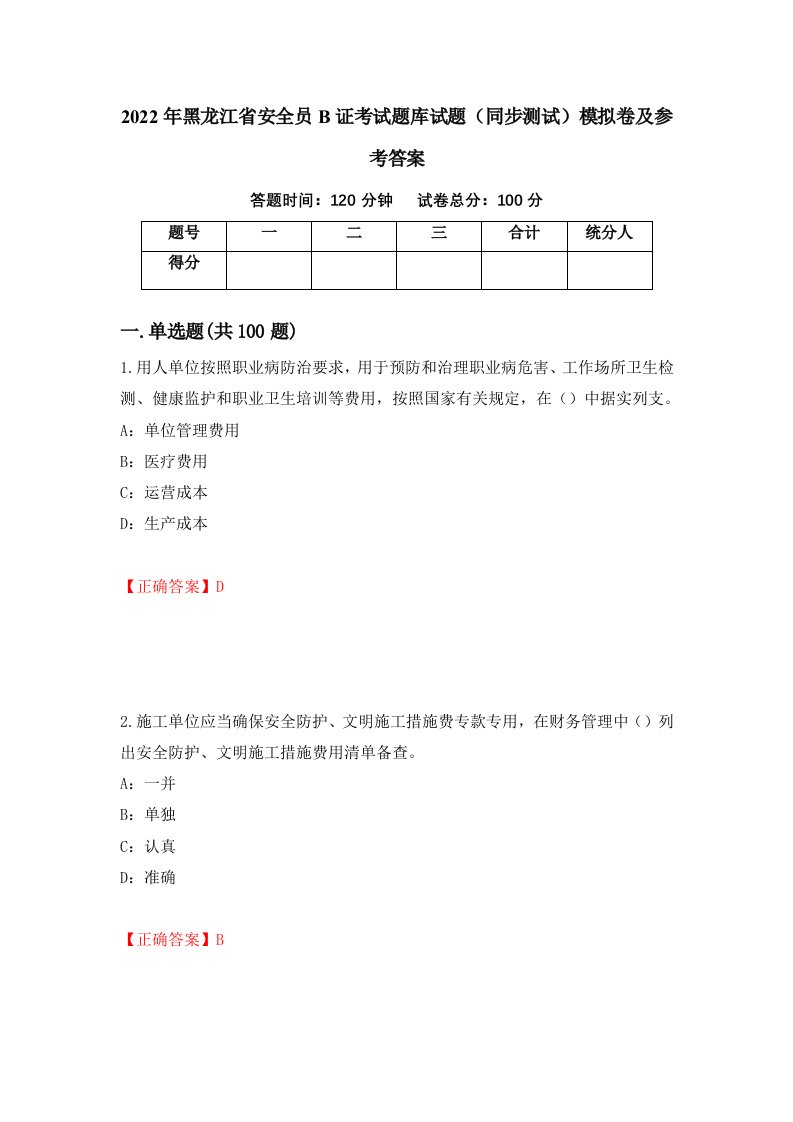 2022年黑龙江省安全员B证考试题库试题（同步测试）模拟卷及参考答案

答题时间：120分钟　试卷总分：100分

| 题号 | 一 | 二 | 三 | 合计 | 统分人 |
|---|---|---|---|---|---|
| 得分 | | | | | |

一.单选题(共100题)

1.用人单位按照职业病防治要求，用于预防和治理职业病危害、工作场所卫生检测、健康监护和职业卫生培训等费用，按照国家有关规定，在（）中据实列支。

A：单位管理费用

B：医疗费用

C：运营成本

D：生产成本

【正确答案】D

2.施工单位应当确保安全防护、文明施工措施费专款专用，在财务管理中（）列出安全防护、文明施工措施费用清单备查。

A：一并

B：单独

C：认真

D：准确

【正确答案】B